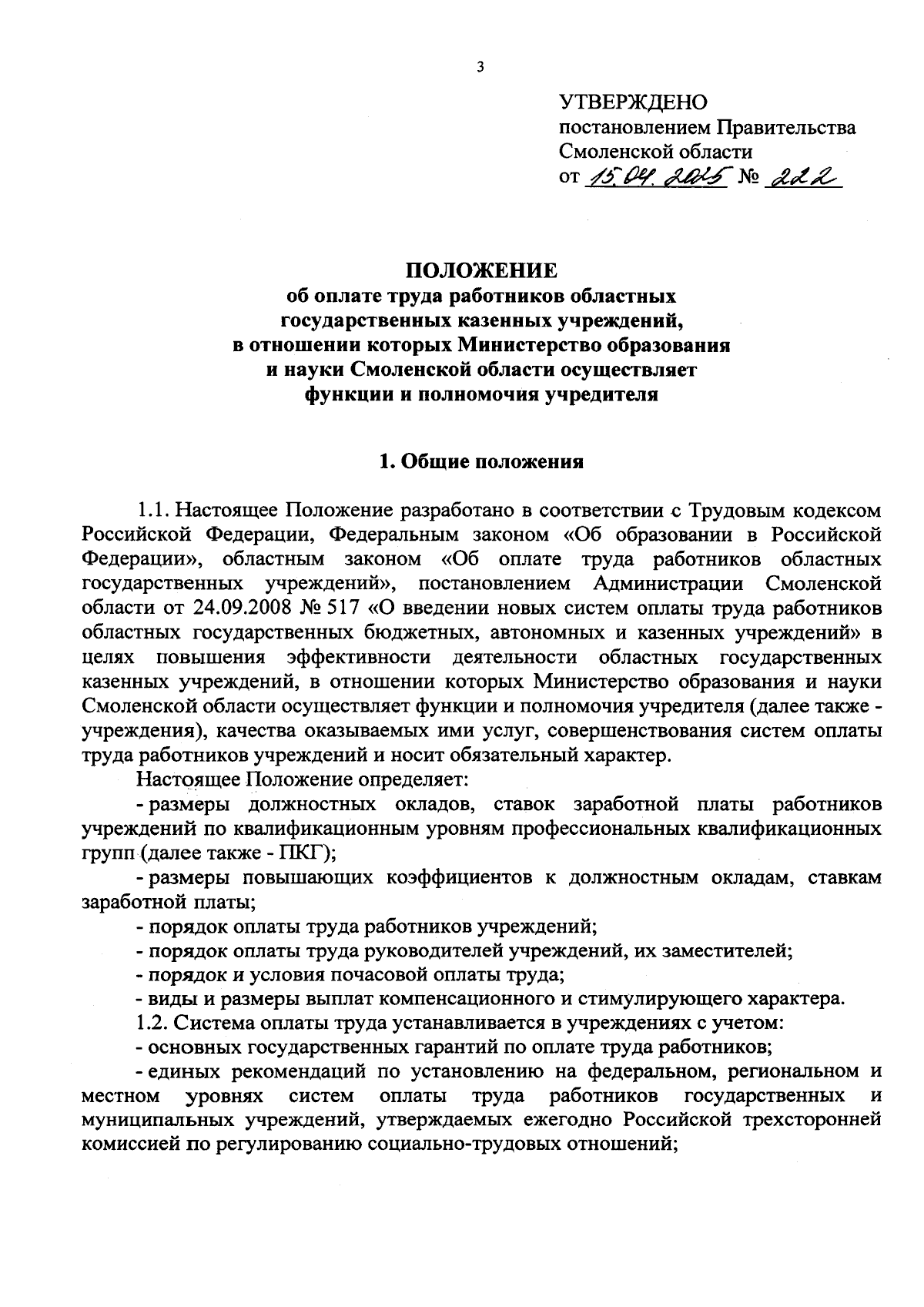 3

УТВЕРЖДЕНО
постановлением Правительства
Смоленской области
от 15.04.2025 № 222

ПОЛОЖЕНИЕ
об оплате труда работников областных
государственных казенных учреждений,
в отношении которых Министерство образования
и науки Смоленской области осуществляет
функции и полномочия учредителя

1. Общие положения

1.1. Настоящее Положение разработано в соответствии с Трудовым кодексом Российской Федерации, Федеральным законом «Об образовании в Российской Федерации», областным законом «Об оплате труда работников областных государственных учреждений», постановлением Администрации Смоленской области от 24.09.2008 № 517 «О введении новых систем оплаты труда работников областных государственных бюджетных, автономных и казенных учреждений» в целях повышения эффективности деятельности областных государственных казенных учреждений, в отношении которых Министерство образования и науки Смоленской области осуществляет функции и полномочия учредителя (далее также - учреждения), качества оказываемых ими услуг, совершенствования систем оплаты труда работников учреждений и носит обязательный характер.

Настоящее Положение определяет:

- размеры должностных окладов, ставок заработной платы работников учреждений по квалификационным уровням профессиональных квалификационных групп (далее также - ПКГ);

- размеры повышающих коэффициентов к должностным окладам, ставкам заработной платы;

- порядок оплаты труда работников учреждений;

- порядок оплаты труда руководителей учреждений, их заместителей;

- порядок и условия почасовой оплаты труда;

- виды и размеры выплат компенсационного и стимулирующего характера.

1.2. Система оплаты труда устанавливается в учреждениях с учетом:

- основных государственных гарантий по оплате труда работников;

- единых рекомендаций по установлению на федеральном, региональном и местном уровнях систем оплаты труда работников государственных и муниципальных учреждений, утверждаемых ежегодно Российской трехсторонней комиссией по регулированию социально-трудовых отношений;